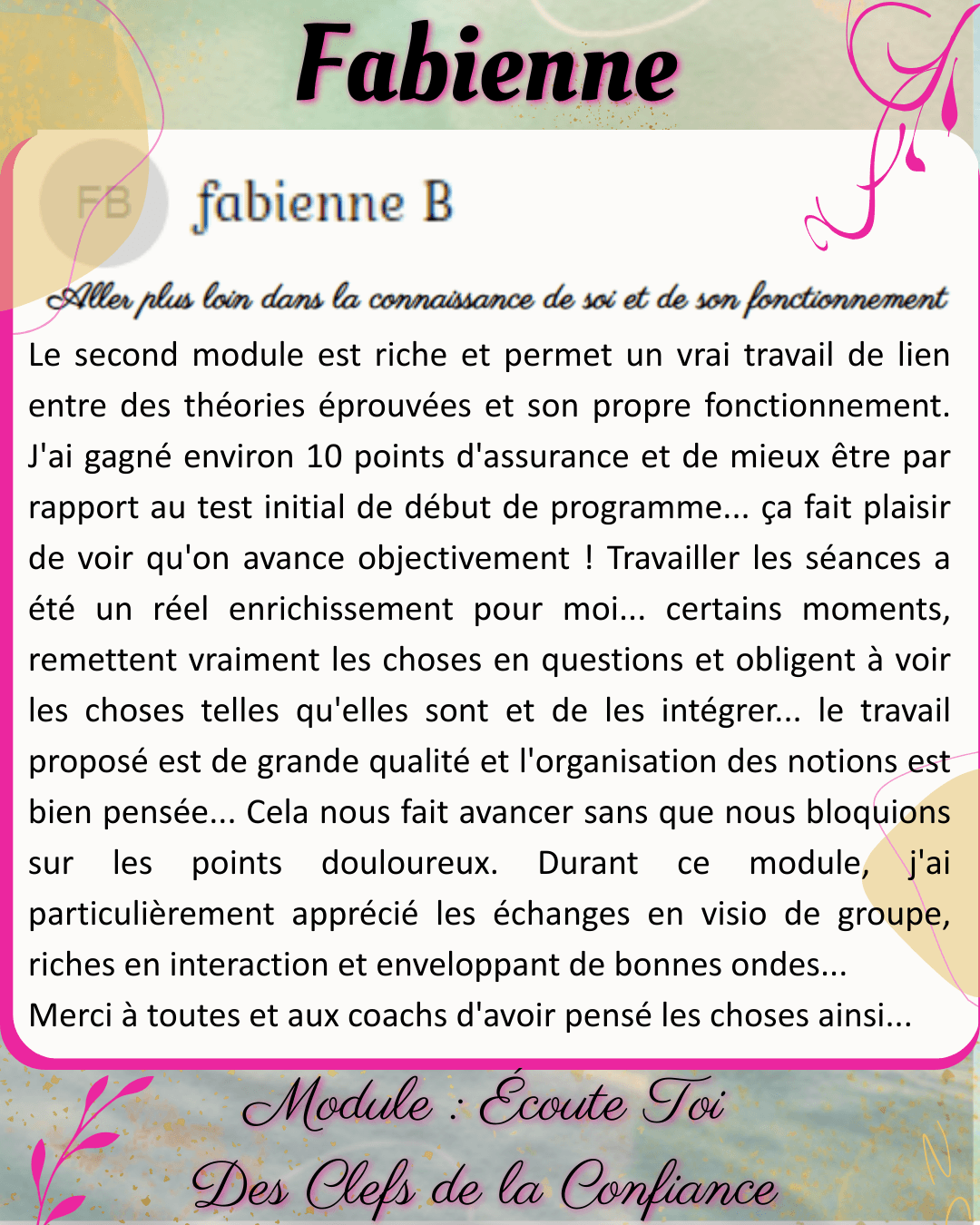 Fabienne

FB fabienne B

Aller plus loin dans la connaissance de soi et de son fonctionnement

Le second module est riche et permet un vrai travail de lien entre des théories éprouvées et son propre fonctionnement. J'ai gagné environ 10 points d'assurance et de mieux être par rapport au test initial de début de programme... ça fait plaisir de voir qu'on avance objectivement ! Travailler les séances a été un réel enrichissement pour moi... certains moments, remettent vraiment les choses en questions et obligent à voir les choses telles qu'elles sont et de les intégrer... le travail proposé est de grande qualité et l'organisation des notions est bien pensée... Cela nous fait avancer sans que nous bloquions sur les points douloureux. Durant ce module, j'ai particulièrement apprécié les échanges en visio de groupe, riches en interaction et enveloppant de bonnes ondes...
Merci à toutes et aux coachs d'avoir pensé les choses ainsi...

Module : Écoute Toi
Des Clefs de la Confiance